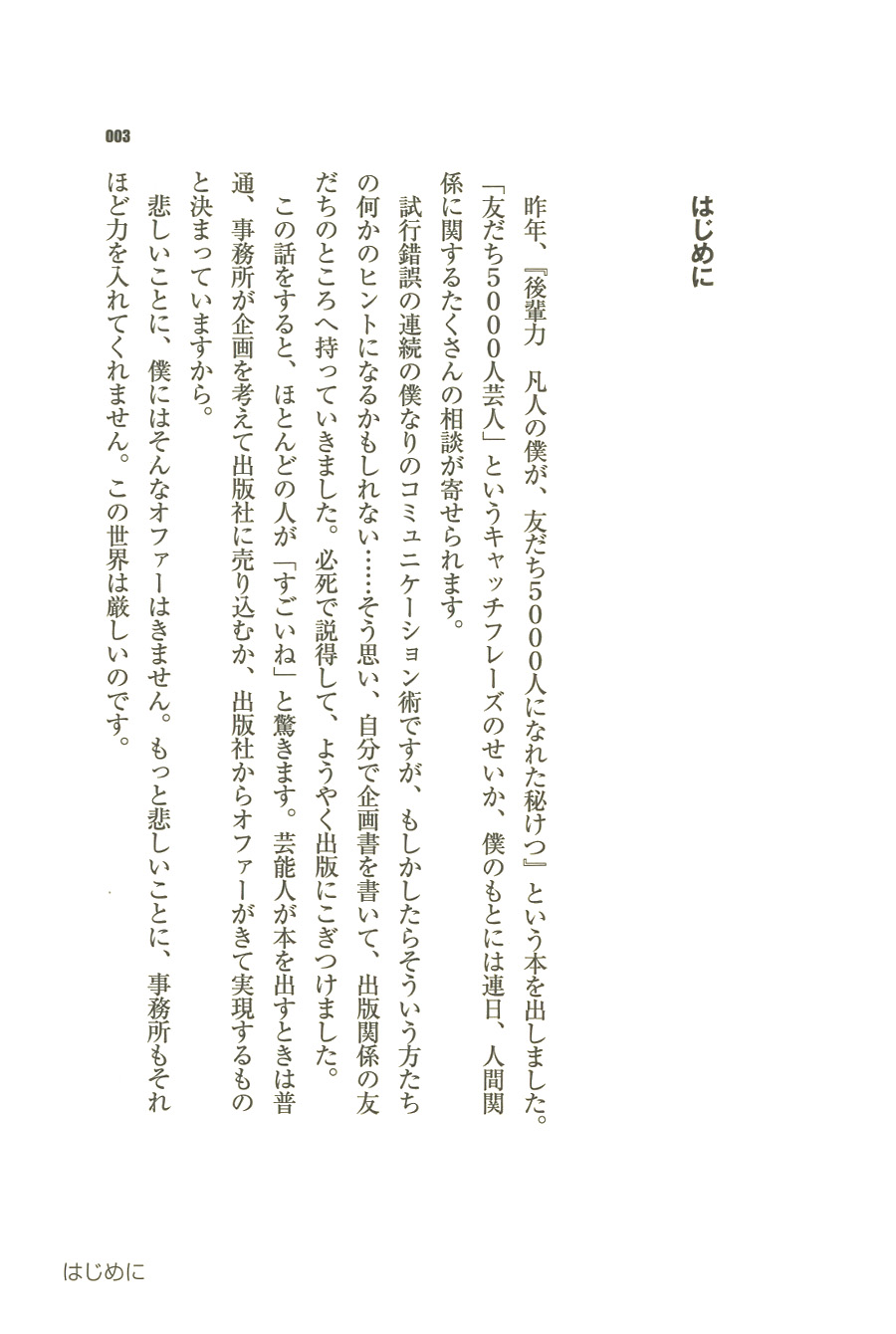 003

はじめに

昨年、『後輩力　凡人の僕が、友だち5000人になれた秘けつ』という本を出しました。「友だち5000人芸人」というキャッチフレーズのせいか、僕のもとには連日、人間関係に関するたくさんの相談が寄せられます。

試行錯誤の連続の僕なりのコミュニケーション術ですが、もしかしたらそういう方たちの何かのヒントになるかもしれない……そう思い、自分で企画書を書いて、出版関係の友だちのところへ持っていきました。必死で説得して、ようやく出版にこぎつけました。

この話をすると、ほとんどの人が「すごいね」と驚きます。芸能人が本を出すときは普通、事務所が企画を考えて出版社に売り込むか、出版社からオファーがきて実現するものと決まっていますから。

悲しいことに、僕にはそんなオファーはきません。もっと悲しいことに、事務所もそれほど力を入れてくれません。この世界は厳しいのです。

はじめに